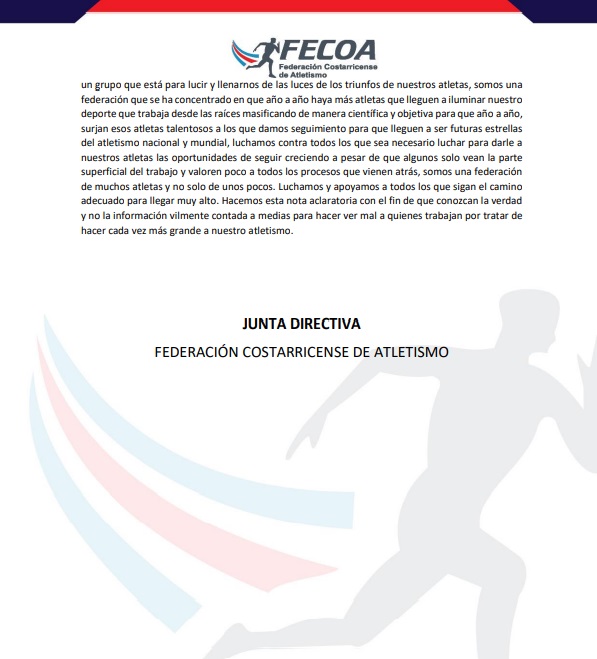 FECOA
Federación Costarricense de Atletismo

un grupo que está para lucir y llenarnos de las luces de los triunfos de nuestros atletas, somos una federación que se ha concentrado en que año a año haya más atletas que lleguen a iluminar nuestro deporte que trabaja desde las raíces masificando de manera científica y objetiva para que año a año, surjan esos atletas talentosos a los que damos seguimiento para que lleguen a ser futuras estrellas del atletismo nacional y mundial, luchamos contra todos los que sea necesario luchar para darle a nuestros atletas las oportunidades de seguir creciendo a pesar de que algunos solo vean la parte superficial del trabajo y valoren poco a todos los procesos que vienen atrás, somos una federación de muchos atletas y no solo de unos pocos. Luchamos y apoyamos a todos los que sigan el camino adecuado para llegar muy alto. Hacemos esta nota aclaratoria con el fin de que conozcan la verdad y no la información vilmente contada a medias para hacer ver mal a quienes trabajan por tratar de hacer cada vez más grande a nuestro atletismo.

JUNTA DIRECTIVA

FEDERACIÓN COSTARRICENSE DE ATLETISMO